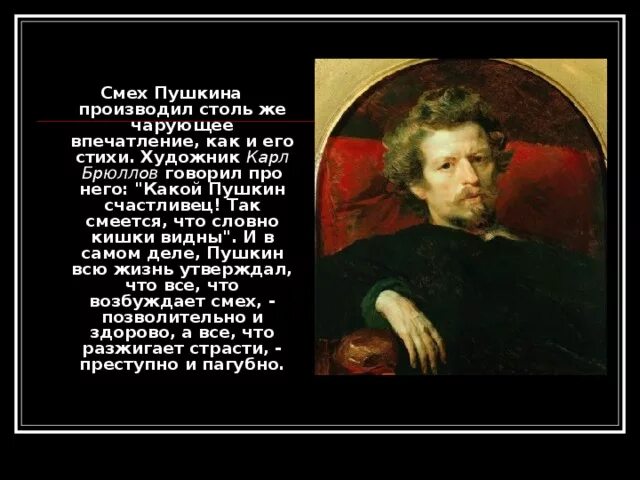 Смех Пушкина производил столь же чарующее впечатление, как и его стихи. Художник Карл Брюллов говорил про него: "Какой Пушкин счастливец! Так смеется, что словно кишки видны". И в самом деле, Пушкин всю жизнь утверждал, что все, что возбуждает смех, - позволительно и здорово, а все, что разжигает страсти, - преступно и пагубно.